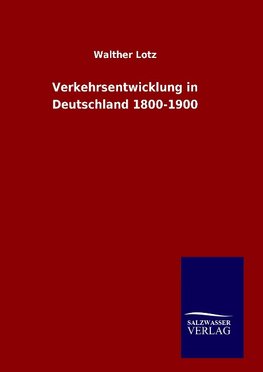 Walther Lotz

Verkehrsentwicklung in Deutschland 1800-1900

SALZWASSER
VERLAG